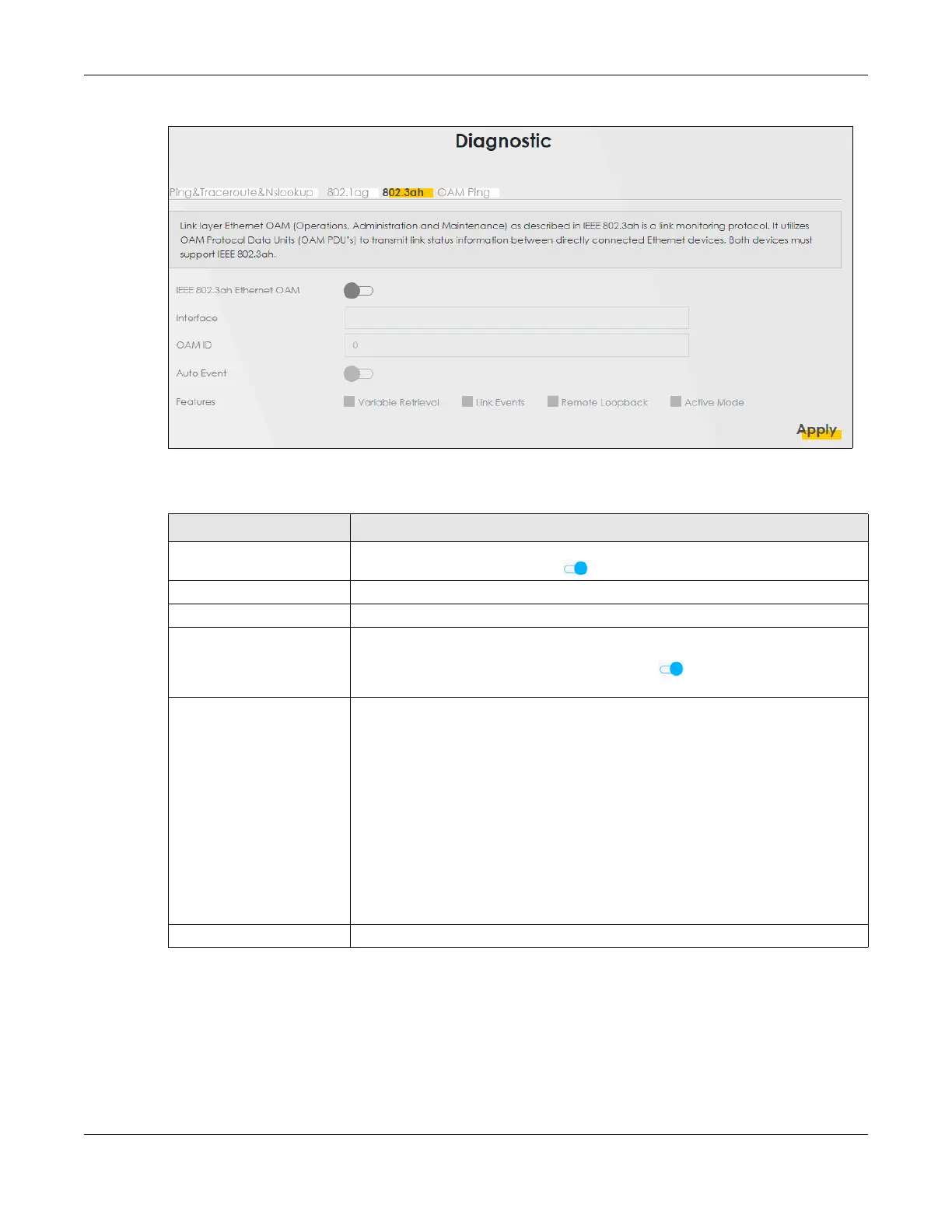 Diagnostic

Ping&Traceroute&Nslookup 802.1ag 802.3ah OAM Ping

Link layer Ethernet OAM (Operations, Administration and Maintenance) as described in IEEE 802.3ah is a link monitoring protocol. It utilizes OAM Protocol Data Units (OAM PDU's) to transmit link status information between directly connected Ethernet devices. Both devices must support IEEE 802.3ah.

IEEE 802.3ah Ethernet OAM

Interface

OAM ID

0

Auto Event

Features

☐ Variable Retrieval ☐ Link Events ☐ Remote Loopback ☐ Active Mode

Apply